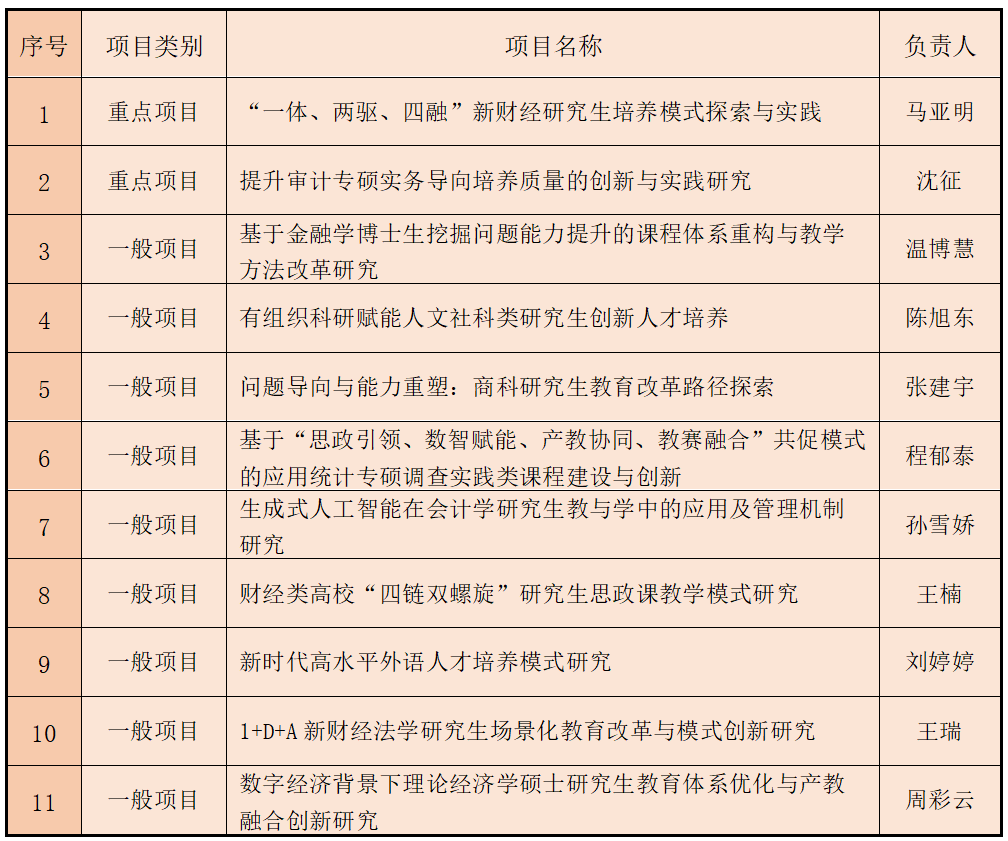 | 序号 | 项目类别 | 项目名称 | 负责人 |
|---|---|---|---|
| 1 | 重点项目 | “一体、两驱、四融”新财经研究生培养模式探索与实践 | 马亚明 |
| 2 | 重点项目 | 提升审计专硕实务导向培养质量的创新与实践研究 | 沈征 |
| 3 | 一般项目 | 基于金融学博士生挖掘问题能力提升的课程体系重构与教学方法改革研究 | 温博慧 |
| 4 | 一般项目 | 有组织科研赋能人文社科类研究生创新人才培养 | 陈旭东 |
| 5 | 一般项目 | 问题导向与能力重塑：商科研究生教育改革路径探索 | 张建宇 |
| 6 | 一般项目 | 基于“思政引领、数智赋能、产教协同、教赛融合”共促模式的应用统计专硕调查实践类课程建设与创新 | 程郁泰 |
| 7 | 一般项目 | 生成式人工智能在会计学研究生教与学中的应用及管理机制研究 | 孙雪娇 |
| 8 | 一般项目 | 财经类高校“四链双螺旋”研究生思政课教学模式研究 | 王楠 |
| 9 | 一般项目 | 新时代高水平外语人才培养模式研究 | 刘婷婷 |
| 10 | 一般项目 | 1+D+A 新财经法学研究生场景化教育改革与模式创新研究 | 王瑞 |
| 11 | 一般项目 | 数字经济背景下理论经济学硕士研究生教育体系优化与产教融合创新研究 | 周彩云 |